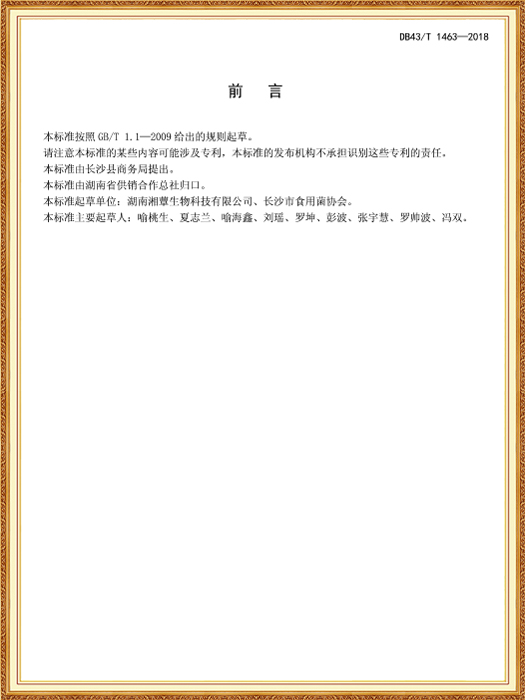 DB43/T 1463—2018

前　言

本标准按照 GB/T 1.1—2009 给出的规则起草。

请注意本标准的某些内容可能涉及专利，本标准的发布机构不承担识别这些专利的责任。

本标准由长沙县商务局提出。

本标准由湖南省供销合作总社归口。

本标准起草单位：湖南湘蕈生物科技有限公司、长沙市食用菌协会。

本标准主要起草人：喻桃生、夏志兰、喻海鑫、刘瑶、罗坤、彭波、张宇慧、罗帅波、冯双。